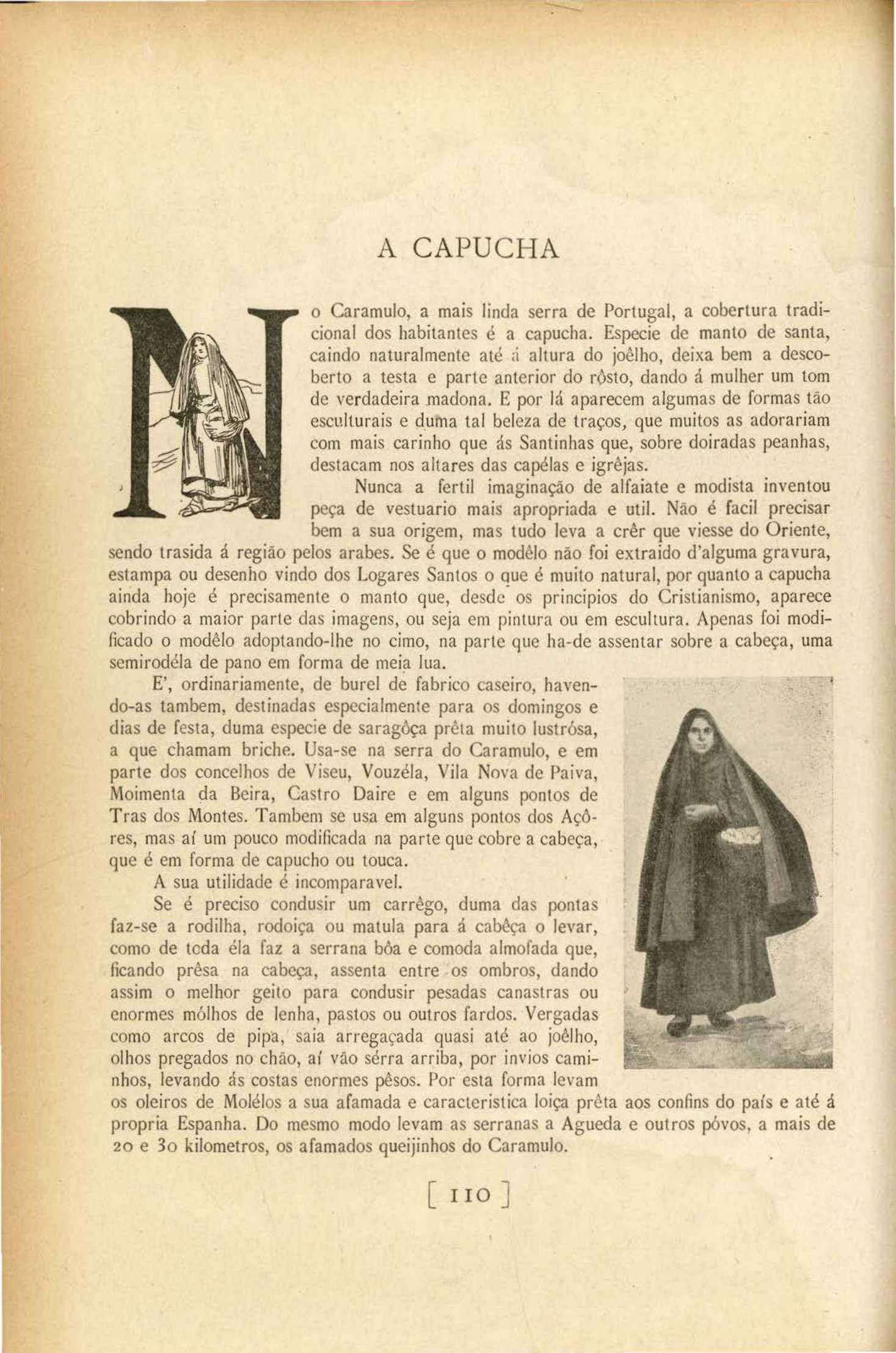 A CAPUCHA

No Caramulo, a mais linda serra de Portugal, a cobertura tradicional dos habitantes é a capucha. Especie de manto de santa, caindo naturalmente até á altura do joêlho, deixa bem a descoberto a testa e parte anterior do rôsto, dando á mulher um tom de verdadeira madona. E por lá aparecem algumas de formas tão esculturais e duma tal beleza de traços, que muitos as adorariam com mais carinho que ás Santinhas que, sobre doiradas peanhas, destacam nos altares das capélas e igrêjas.

Nunca a fertil imaginação de alfaiate e modista inventou peça de vestuario mais apropriada e util. Não é facil precisar bem a sua origem, mas tudo leva a crêr que viesse do Oriente, sendo trasida á região pelos arabes. Se é que o modêlo não foi extraido d'alguma gravura, estampa ou desenho vindo dos Logares Santos o que é muito natural, por quanto a capucha ainda hoje é precisamente o manto que, desde os principios do Cristianismo, aparece cobrindo a maior parte das imagens, ou seja em pintura ou em escultura. Apenas foi modificado o modêlo adoptando-lhe no cimo, na parte que ha-de assentar sobre a cabeça, uma semirodéla de pano em forma de meia lua.

E', ordinariamente, de burel de fabrico caseiro, havendo-as tambem, destinadas especialmente para os domingos e dias de festa, duma especie de saragôça prêta muito lustrósa, a que chamam briche. Usa-se na serra do Caramulo, e em parte dos concelhos de Viseu, Vouzéla, Vila Nova de Paiva, Moimenta da Beira, Castro Daire e em alguns pontos de Tras dos Montes. Tambem se usa em alguns pontos dos Açôres, mas aí um pouco modificada na parte que cobre a cabeça, que é em forma de capucho ou touca.

A sua utilidade é incomparavel.

Se é preciso condusir um carrêgo, duma das pontas faz-se a rodilha, rodoiça ou matula para á cabêça o levar, como de toda éla faz a serrana bôa e comoda almofada que, ficando prêsa na cabeça, assenta entre os ombros, dando assim o melhor geito para condusir pesadas canastras ou enormes mólhos de lenha, pastos ou outros fardos. Vergadas como arcos de pipa, saia arregaçada quasi até ao joêlho, olhos pregados no chão, aí vão sérra arriba, por invios caminhos, levando ás costas enormes pêsos. Por esta forma levam os oleiros de Molélos a sua afamada e caracteristica loiça prêta aos confins do país e até á propria Espanha. Do mesmo modo levam as serranas a Agueda e outros póvos, a mais de 20 e 30 kilometros, os afamados queijinhos do Caramulo.

[ 110 ]